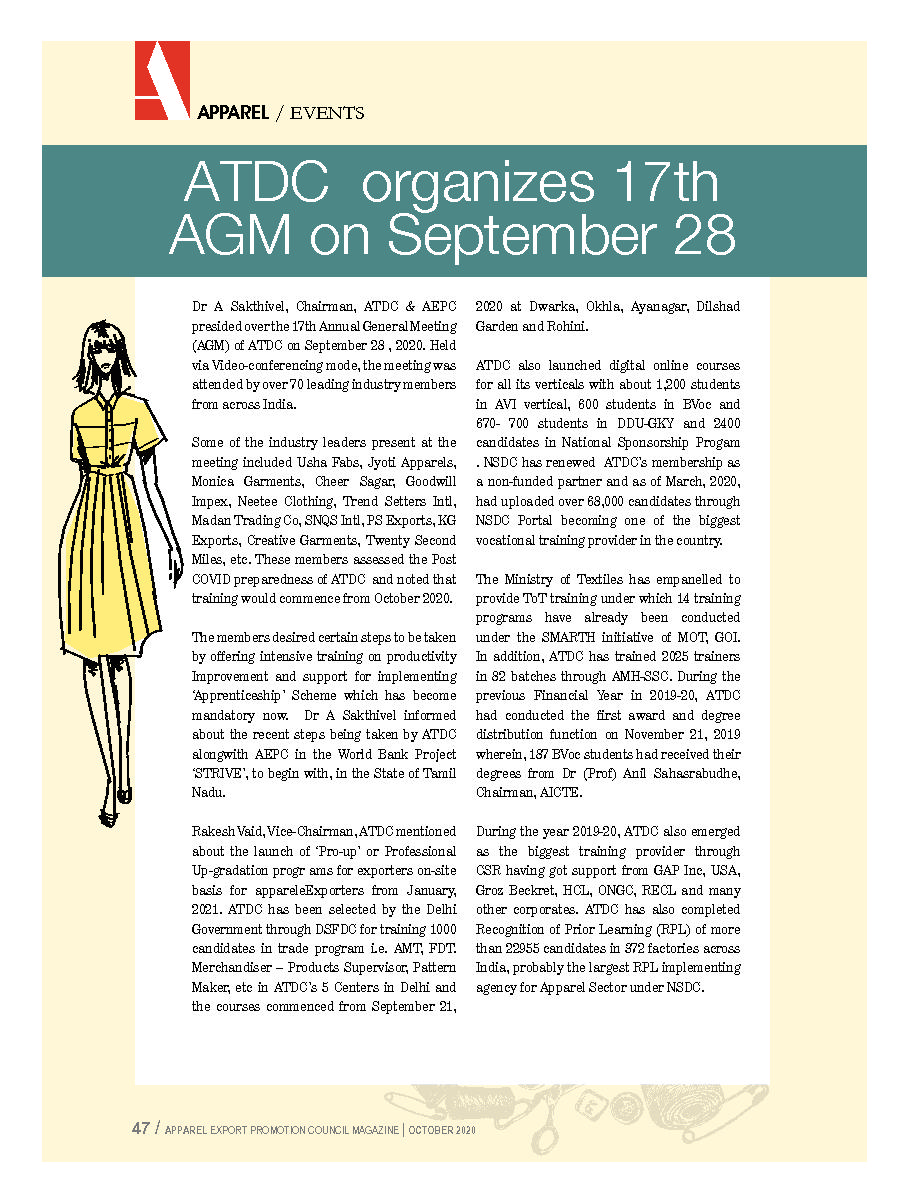 APPAREL / EVENTS

ATDC organizes 17th AGM on September 28

Dr A Sakthivel, Chairman, ATDC & AEPC presided over the 17th Annual General Meeting (AGM) of ATDC on September 28 , 2020. Held via Video-conferencing mode, the meeting was attended by over 70 leading industry members from across India.

Some of the industry leaders present at the meeting included Usha Fabs, Jyoti Apparels, Monica Garments, Cheer Sagar, Goodwill Impex, Neetee Clothing, Trend Setters Intl, Madan Trading Co, SNQS Intl, PS Exports, KG Exports, Creative Garments, Twenty Second Miles, etc. These members assessed the Post COVID preparedness of ATDC and noted that training would commence from October 2020.

The members desired certain steps to be taken by offering intensive training on productivity Improvement and support for implementing 'Apprenticeship' Scheme which has become mandatory now. Dr A Sakthivel informed about the recent steps being taken by ATDC alongwith AEPC in the World Bank Project 'STRIVE', to begin with, in the State of Tamil Nadu.

Rakesh Vaid, Vice-Chairman, ATDC mentioned about the launch of 'Pro-up' or Professional Up-gradation progr ams for exporters on-site basis for appareleExporters from January, 2021. ATDC has been selected by the Delhi Government through DSFDC for training 1000 candidates in trade program i.e. AMT, FDT. Merchandiser – Products Supervisor, Pattern Maker, etc in ATDC's 5 Centers in Delhi and the courses commenced from September 21, 2020 at Dwarka, Okhla, Ayanagar, Dilshad Garden and Rohini.

ATDC also launched digital online courses for all its verticals with about 1,200 students in AVI vertical, 600 students in BVoc and 670- 700 students in DDU-GKY and 2400 candidates in National Sponsorship Progam . NSDC has renewed ATDC's membership as a non-funded partner and as of March, 2020, had uploaded over 63,000 candidates through NSDC Portal becoming one of the biggest vocational training provider in the country.

The Ministry of Textiles has empanelled to provide ToT training under which 14 training programs have already been conducted under the SMARTH initiative of MOT, GOI. In addition, ATDC has trained 2025 trainers in 82 batches through AMH-SSC. During the previous Financial Year in 2019-20, ATDC had conducted the first award and degree distribution function on November 21, 2019 wherein, 187 BVoc students had received their degrees from Dr (Prof) Anil Sahasrabudhe, Chairman, AICTE.

During the year 2019-20, ATDC also emerged as the biggest training provider through CSR having got support from GAP Inc, USA, Groz Beckret, HCL, ONGC, RECL and many other corporates. ATDC has also completed Recognition of Prior Learning (RPL) of more than 22955 candidates in 372 factories across India, probably the largest RPL implementing agency for Apparel Sector under NSDC.

47 / APPAREL EXPORT PROMOTION COUNCIL MAGAZINE | OCTOBER 2020